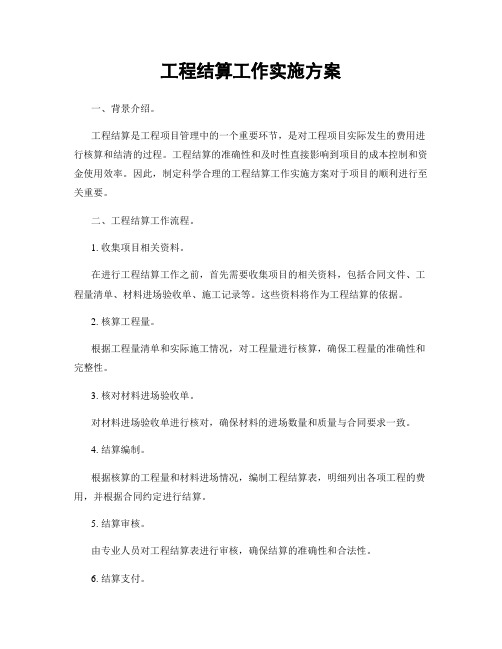 工程结算工作实施方案

一、背景介绍。

工程结算是工程项目管理中的一个重要环节，是对工程项目实际发生的费用进行核算和结清的过程。工程结算的准确性和及时性直接影响到项目的成本控制和资金使用效率。因此，制定科学合理的工程结算工作实施方案对于项目的顺利进行至关重要。

二、工程结算工作流程。

1. 收集项目相关资料。

在进行工程结算工作之前，首先需要收集项目的相关资料，包括合同文件、工程量清单、材料进场验收单、施工记录等。这些资料将作为工程结算的依据。

2. 核算工程量。

根据工程量清单和实际施工情况，对工程量进行核算，确保工程量的准确性和完整性。

3. 核对材料进场验收单。

对材料进场验收单进行核对，确保材料的进场数量和质量与合同要求一致。

4. 结算编制。

根据核算的工程量和材料进场情况，编制工程结算表，明细列出各项工程的费用，并根据合同约定进行结算。

5. 结算审核。

由专业人员对工程结算表进行审核，确保结算的准确性和合法性。

6. 结算支付。